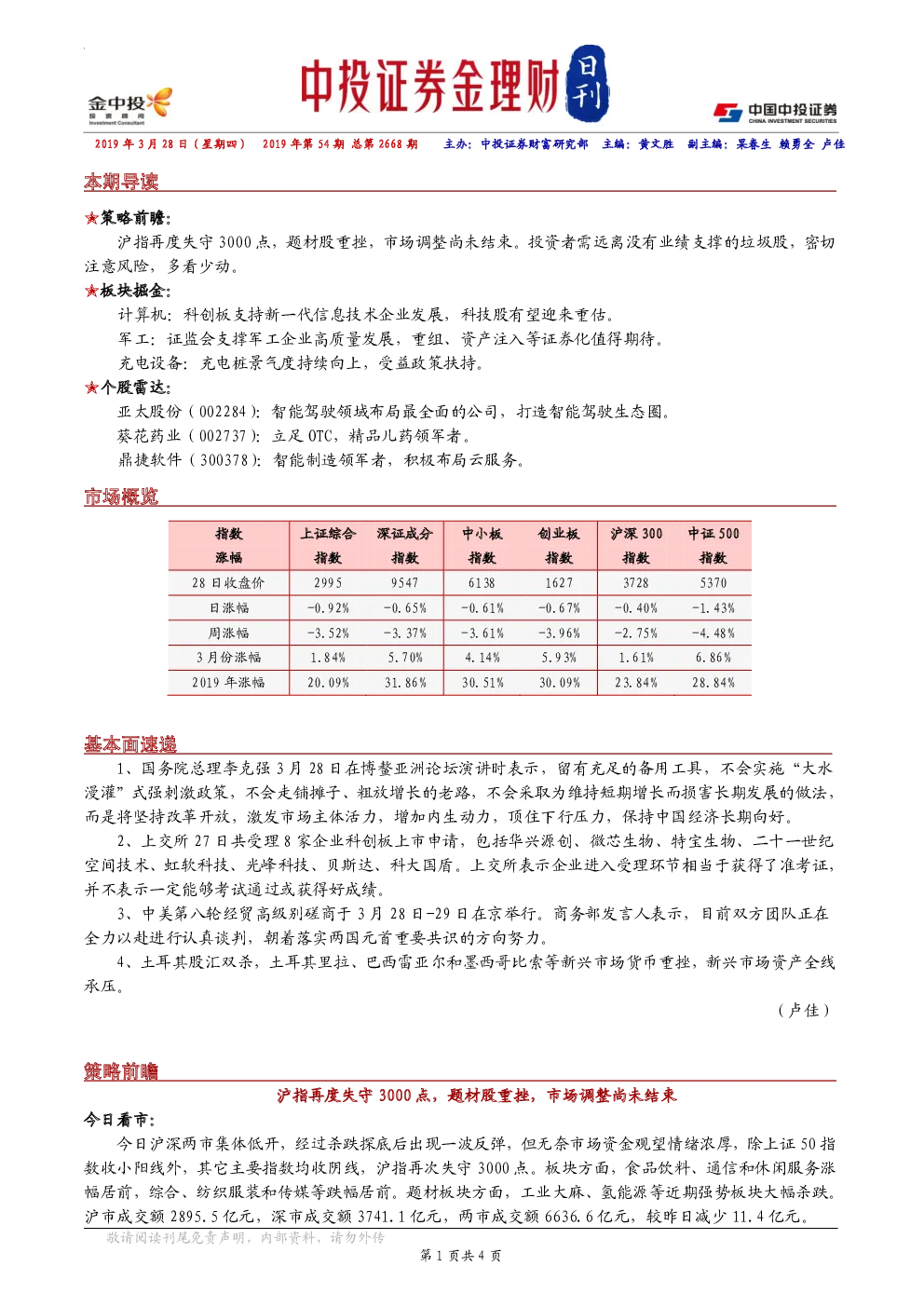 金中投 投资顾问 Investment Consultant

中投证券金理财 日刊

中国中投证券 CHINA INVESTMENT SECURITIES

2019 年 3 月 28 日（星期四） 2019 年第 54 期 总第 2668 期 主办：中投证券财富研究部 主编：黄文胜 副主编：吴春生 赖勇全 卢佳

本期导读

★策略前瞻：

沪指再度失守 3000 点，题材股重挫，市场调整尚未结束。投资者需远离没有业绩支撑的垃圾股，密切注意风险，多看少动。

★板块掘金：

计算机：科创板支持新一代信息技术企业发展，科技股有望迎来重估。

军工：证监会支撑军工企业高质量发展，重组、资产注入等证券化值得期待。

充电设备：充电桩景气度持续向上，受益政策扶持。

★个股雷达：

亚太股份（002284）：智能驾驶领域布局最全面的公司，打造智能驾驶生态圈。

葵花药业（002737）：立足 OTC，精品儿药领军者。

鼎捷软件（300378）：智能制造领军者，积极布局云服务。

市场概览

| 指数 涨幅 | 上证综合 指数 | 深证成分 指数 | 中小板 指数 | 创业板 指数 | 沪深 300 指数 | 中证 500 指数 |
|---|---|---|---|---|---|---|
| 28 日收盘价 | 2995 | 9547 | 6138 | 1627 | 3728 | 5370 |
| 日涨幅 | -0.92% | -0.65% | -0.61% | -0.67% | -0.40% | -1.43% |
| 周涨幅 | -3.52% | -3.37% | -3.61% | -3.96% | -2.75% | -4.48% |
| 3 月份涨幅 | 1.84% | 5.70% | 4.14% | 5.93% | 1.61% | 6.86% |
| 2019 年涨幅 | 20.09% | 31.86% | 30.51% | 30.09% | 23.84% | 28.84% |

基本面速递

1、国务院总理李克强 3 月 28 日在博鳌亚洲论坛演讲时表示，留有充足的备用工具，不会实施“大水漫灌”式强刺激政策，不会走铺摊子、粗放增长的老路，不会采取为维持短期增长而损害长期发展的做法，而是将坚持改革开放，激发市场主体活力，增加内生动力，顶住下行压力，保持中国经济长期向好。

2、上交所 27 日共受理 8 家企业科创板上市申请，包括华兴源创、微芯生物、特宝生物、二十一世纪空间技术、虹软科技、光峰科技、贝斯达、科大国盾。上交所表示企业进入受理环节相当于获得了准考证，并不表示一定能够考试通过或获得好成绩。

3、中美第八轮经贸高级别磋商于 3 月 28 日-29 日在京举行。商务部发言人表示，目前双方团队正在全力以赴进行认真谈判，朝着落实两国元首重要共识的方向努力。

4、土耳其股汇双杀，土耳其里拉、巴西雷亚尔和墨西哥比索等新兴市场货币重挫，新兴市场资产全线承压。

（卢佳）

策略前瞻

沪指再度失守 3000 点，题材股重挫，市场调整尚未结束

今日看市：

今日沪深两市集体低开，经过杀跌探底后出现一波反弹，但无奈市场资金观望情绪浓厚，除上证 50 指数收小阳线外，其它主要指数均收阴线，沪指再次失守 3000 点。板块方面，食品饮料、通信和休闲服务涨幅居前，综合、纺织服装和传媒等跌幅居前。题材板块方面，工业大麻、氢能源等近期强势板块大幅杀跌。沪市成交额 2895.5 亿元，深市成交额 3741.1 亿元，两市成交额 6636.6 亿元，较昨日减少 11.4 亿元。

敬请阅读刊尾免责声明，内部资料，请勿外传

第 1 页共 4 页